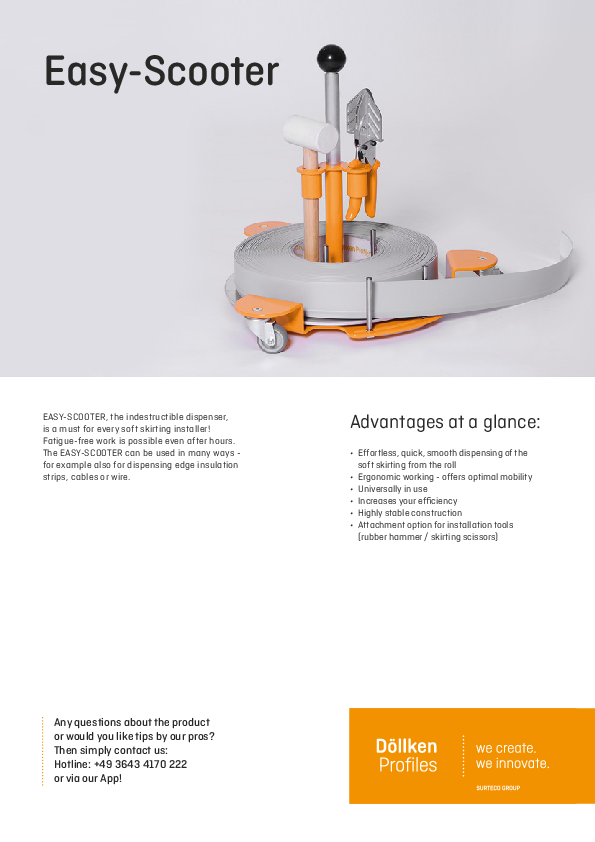 Easy-Scooter

EASY-SCOOTER, the indestructible dispenser, is a must for every soft skirting installer! Fatigue-free work is possible even after hours. The EASY-SCOOTER can be used in many ways - for example also for dispensing edge insulation strips, cables or wire.

Advantages at a glance:

• Effortless, quick, smooth dispensing of the soft skirting from the roll
• Ergonomic working - offers optimal mobility
• Universally in use
• Increases your efficiency
• Highly stable construction
• Attachment option for installation tools (rubber hammer / skirting scissors)

Any questions about the product or would you like tips by our pros? Then simply contact us:
Hotline: +49 3643 4170 222
or via our App!

Döllken Profiles

we create.
we innovate.

SURTECO GROUP